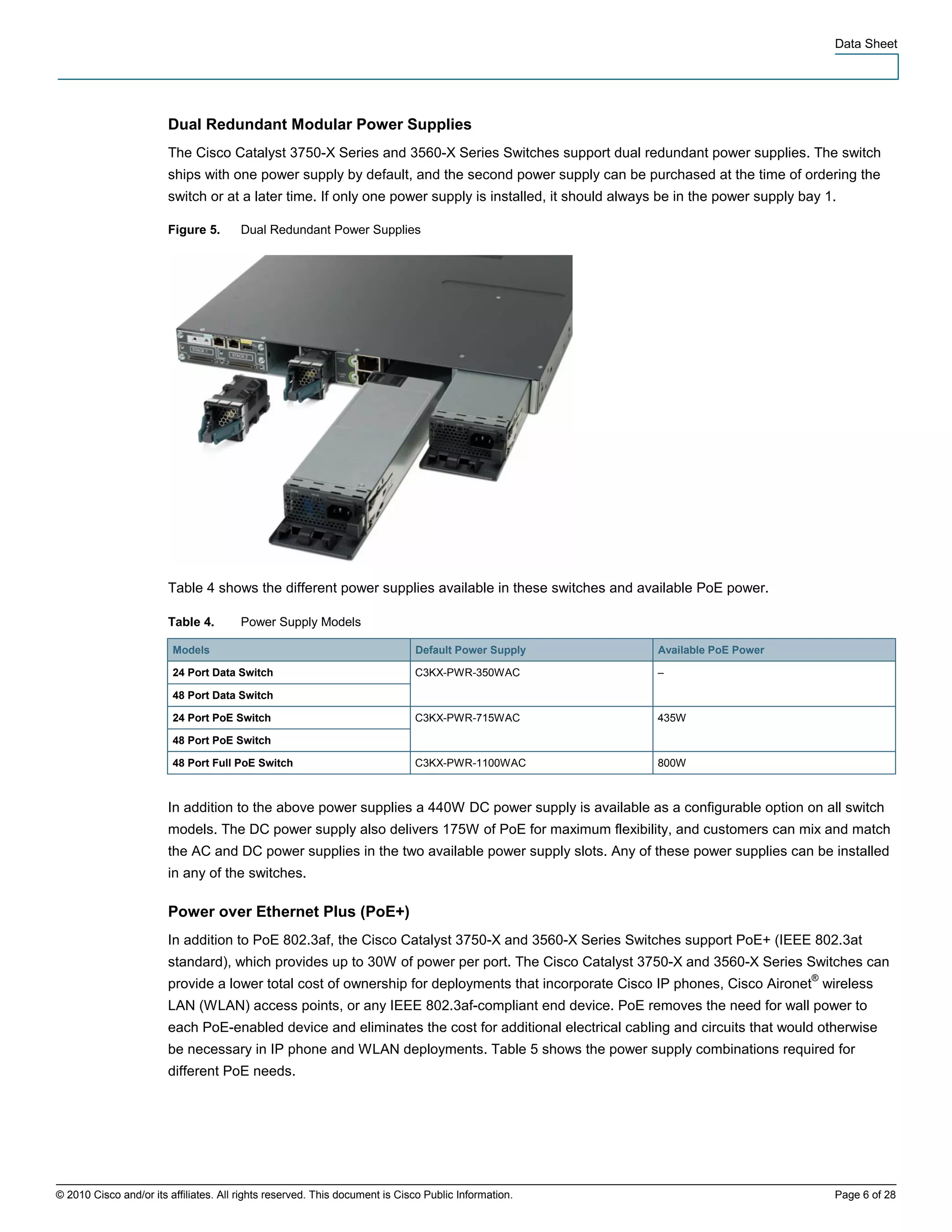 Data Sheet

Dual Redundant Modular Power Supplies

The Cisco Catalyst 3750-X Series and 3560-X Series Switches support dual redundant power supplies. The switch ships with one power supply by default, and the second power supply can be purchased at the time of ordering the switch or at a later time. If only one power supply is installed, it should always be in the power supply bay 1.

Figure 5. Dual Redundant Power Supplies

STACK 1 STACK 2

Table 4 shows the different power supplies available in these switches and available PoE power.

Table 4. Power Supply Models

| Models | Default Power Supply | Available PoE Power |
|---|---|---|
| 24 Port Data Switch | C3KX-PWR-350WAC | – |
| 48 Port Data Switch | | |
| 24 Port PoE Switch | C3KX-PWR-715WAC | 435W |
| 48 Port PoE Switch | | |
| 48 Port Full PoE Switch | C3KX-PWR-1100WAC | 800W |

In addition to the above power supplies a 440W DC power supply is available as a configurable option on all switch models. The DC power supply also delivers 175W of PoE for maximum flexibility, and customers can mix and match the AC and DC power supplies in the two available power supply slots. Any of these power supplies can be installed in any of the switches.

Power over Ethernet Plus (PoE+)

In addition to PoE 802.3af, the Cisco Catalyst 3750-X and 3560-X Series Switches support PoE+ (IEEE 802.3at standard), which provides up to 30W of power per port. The Cisco Catalyst 3750-X and 3560-X Series Switches can provide a lower total cost of ownership for deployments that incorporate Cisco IP phones, Cisco Aironet® wireless LAN (WLAN) access points, or any IEEE 802.3af-compliant end device. PoE removes the need for wall power to each PoE-enabled device and eliminates the cost for additional electrical cabling and circuits that would otherwise be necessary in IP phone and WLAN deployments. Table 5 shows the power supply combinations required for different PoE needs.

© 2010 Cisco and/or its affiliates. All rights reserved. This document is Cisco Public Information. Page 6 of 28